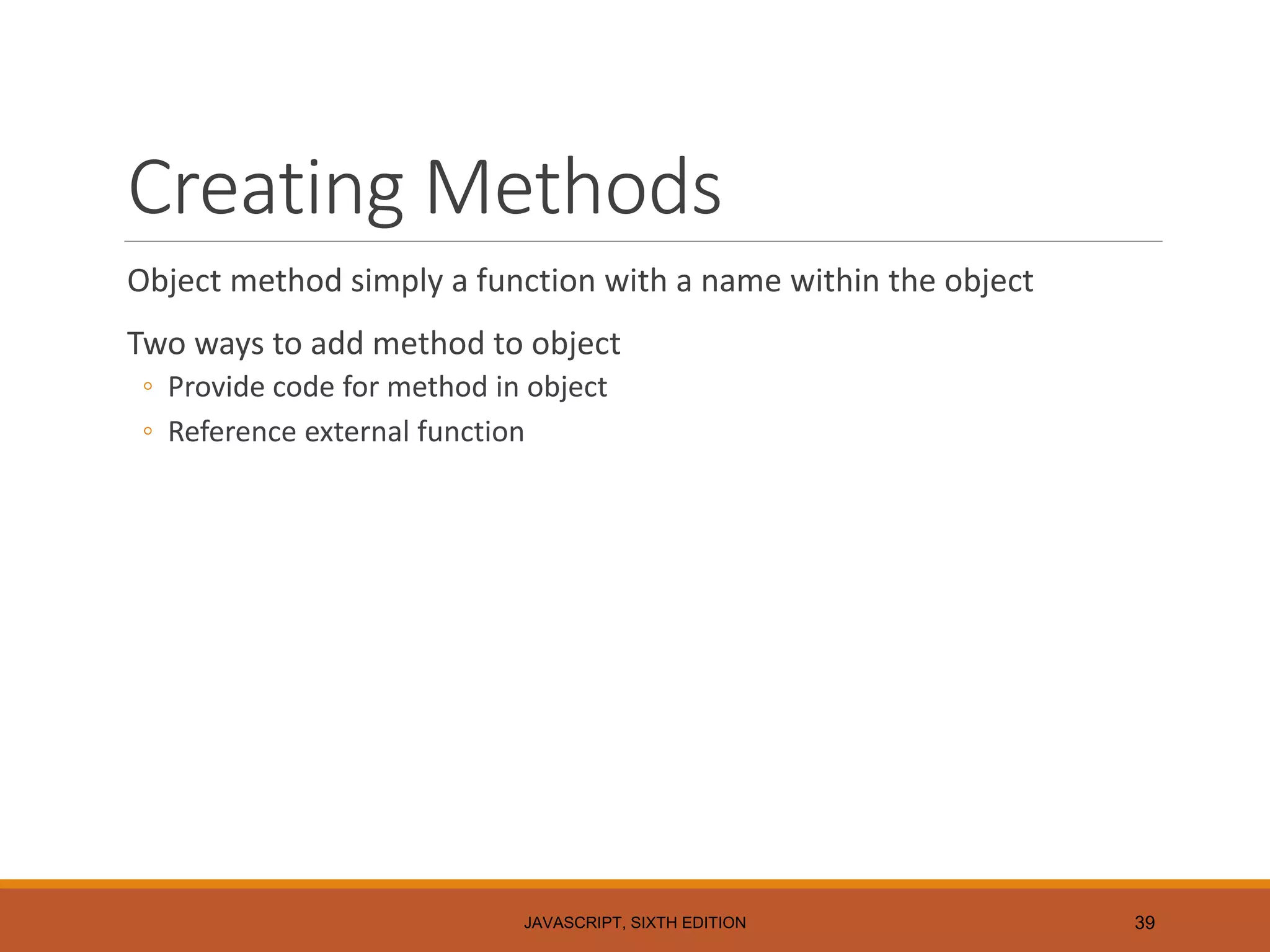 Creating Methods

Object method simply a function with a name within the object

Two ways to add method to object

◦ Provide code for method in object
◦ Reference external function

JAVASCRIPT, SIXTH EDITION

39